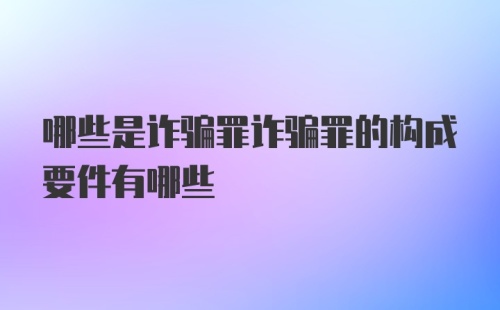 哪些是诈骗罪诈骗罪的构成要件有哪些